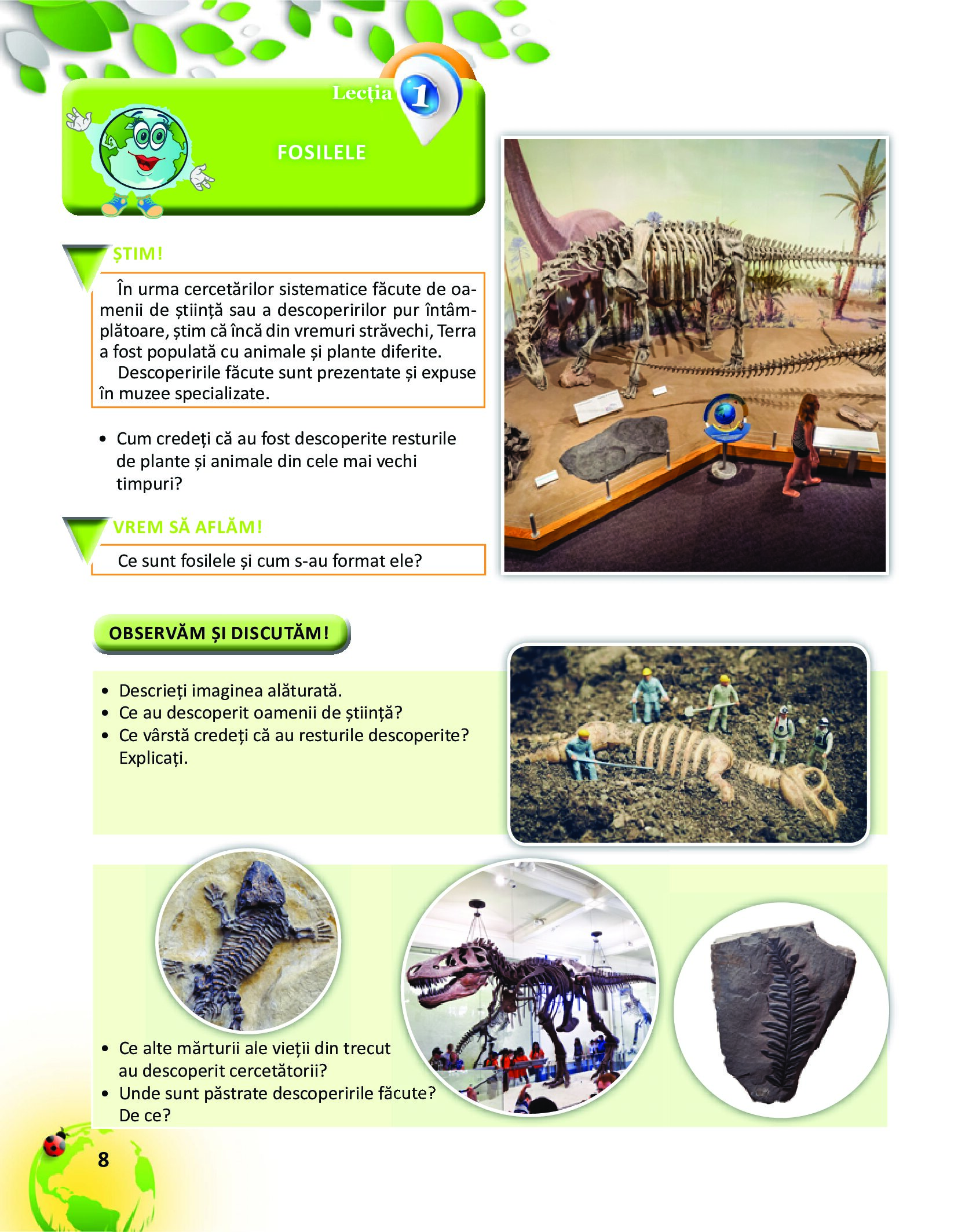 Lecția 1

FOSILELE

ȘTIM!

În urma cercetărilor sistematice făcute de oamenii de știință sau a descoperirilor pur întâmplătoare, știm că încă din vremuri străvechi, Terra a fost populată cu animale și plante diferite.

Descoperirile făcute sunt prezentate și expuse în muzee specializate.

• Cum credeți că au fost descoperite resturile de plante și animale din cele mai vechi timpuri?

VREM SĂ AFLĂM!

Ce sunt fosilele și cum s-au format ele?

OBSERVĂM ȘI DISCUTĂM!

• Descrieți imaginea alăturată.
• Ce au descoperit oamenii de știință?
• Ce vârstă credeți că au resturile descoperite? Explicați.

• Ce alte mărturii ale vieții din trecut au descoperit cercetătorii?
• Unde sunt păstrate descoperirile făcute? De ce?

8